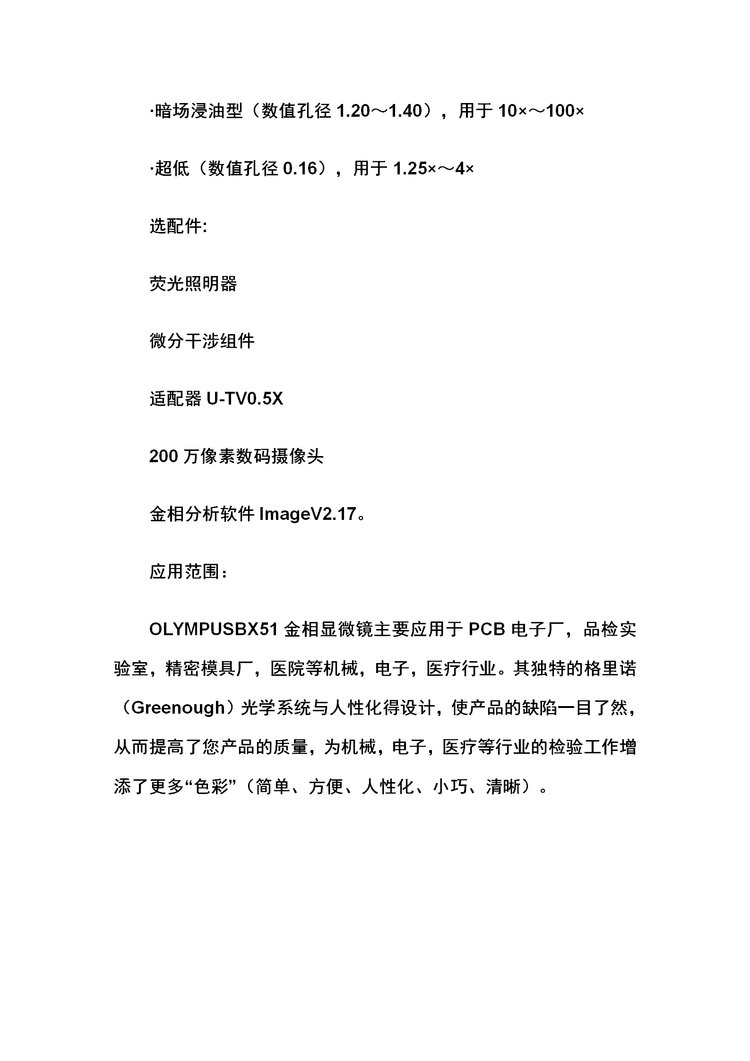 ·暗场浸油型（数值孔径 1.20～1.40），用于 10×～100×

·超低（数值孔径 0.16），用于 1.25×～4×

选配件:

荧光照明器

微分干涉组件

适配器 U-TV0.5X

200 万像素数码摄像头

金相分析软件 ImageV2.17。

应用范围：

OLYMPUSBX51 金相显微镜主要应用于 PCB 电子厂，品检实验室，精密模具厂，医院等机械，电子，医疗行业。其独特的格里诺（Greenough）光学系统与人性化得设计，使产品的缺陷一目了然，从而提高了您产品的质量，为机械，电子，医疗等行业的检验工作增添了更多“色彩”（简单、方便、人性化、小巧、清晰）。